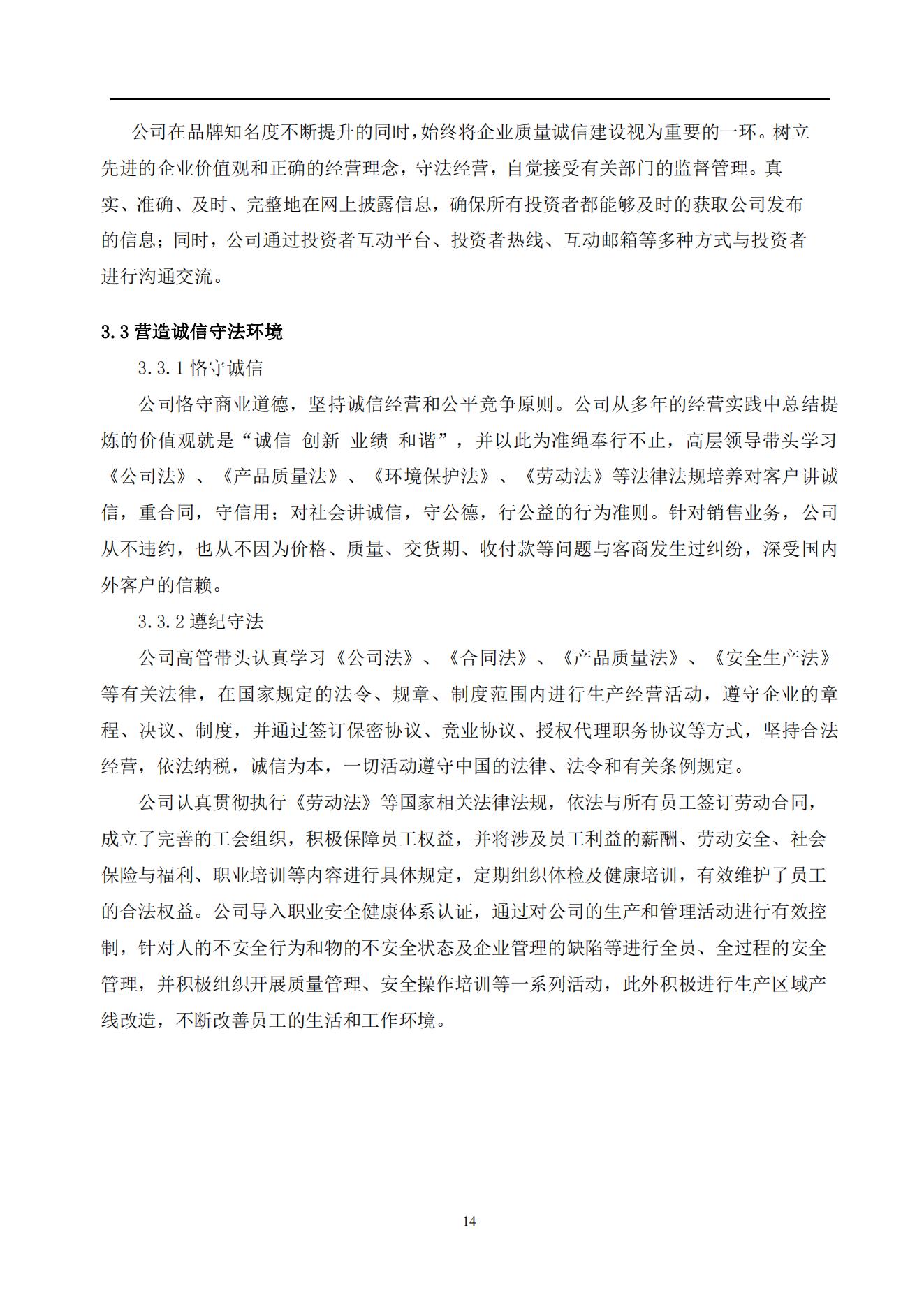 公司在品牌知名度不断提升的同时，始终将企业质量诚信建设视为重要的一环。树立先进的企业价值观和正确的经营理念，守法经营，自觉接受有关部门的监督管理。真实、准确、及时、完整地在网上披露信息，确保所有投资者都能够及时的获取公司发布的信息；同时，公司通过投资者互动平台、投资者热线、互动邮箱等多种方式与投资者进行沟通交流。

3.3 营造诚信守法环境

3.3.1 恪守诚信

公司恪守商业道德，坚持诚信经营和公平竞争原则。公司从多年的经营实践中总结提炼的价值观就是“诚信 创新 业绩 和谐”，并以此为准绳奉行不止，高层领导带头学习《公司法》、《产品质量法》、《环境保护法》、《劳动法》等法律法规培养对客户讲诚信，重合同，守信用；对社会讲诚信，守公德，行公益的行为准则。针对销售业务，公司从不违约，也从不因为价格、质量、交货期、收付款等问题与客商发生过纠纷，深受国内外客户的信赖。

3.3.2 遵纪守法

公司高管带头认真学习《公司法》、《合同法》、《产品质量法》、《安全生产法》等有关法律，在国家规定的法令、规章、制度范围内进行生产经营活动，遵守企业的章程、决议、制度，并通过签订保密协议、竞业协议、授权代理职务协议等方式，坚持合法经营，依法纳税，诚信为本，一切活动遵守中国的法律、法令和有关条例规定。

公司认真贯彻执行《劳动法》等国家相关法律法规，依法与所有员工签订劳动合同，成立了完善的工会组织，积极保障员工权益，并将涉及员工利益的薪酬、劳动安全、社会保险与福利、职业培训等内容进行具体规定，定期组织体检及健康培训，有效维护了员工的合法权益。公司导入职业安全健康体系认证，通过对公司的生产和管理活动进行有效控制，针对人的不安全行为和物的不安全状态及企业管理的缺陷等进行全员、全过程的安全管理，并积极组织开展质量管理、安全操作培训等一系列活动，此外积极进行生产区域产线改造，不断改善员工的生活和工作环境。

14